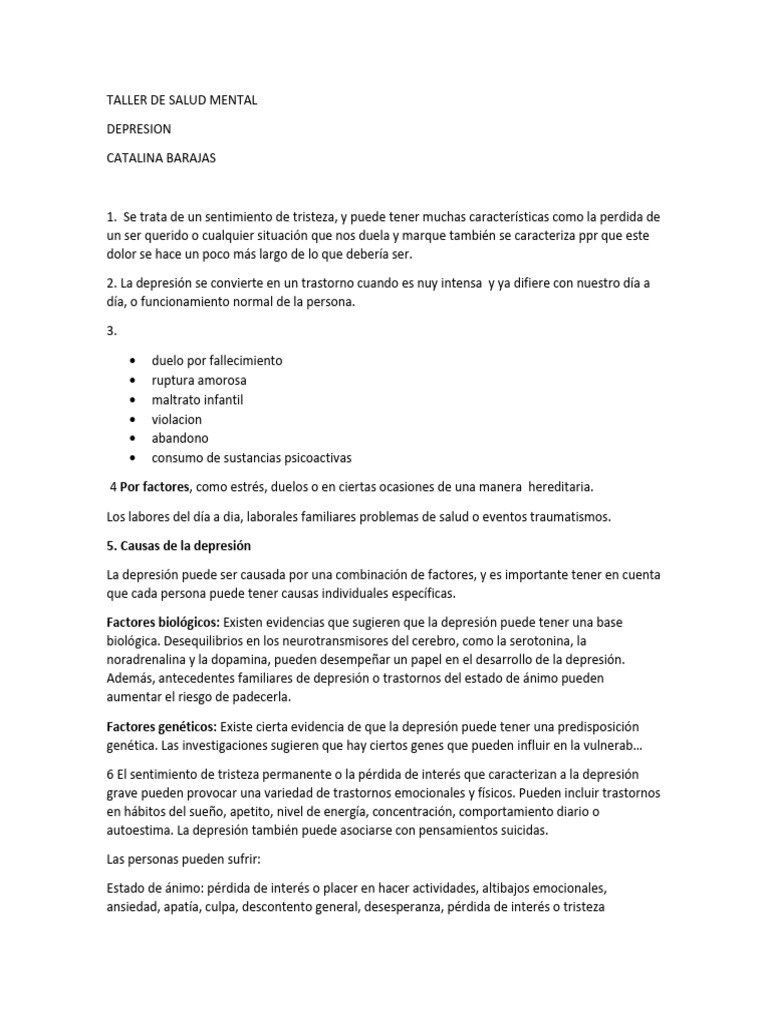 TALLER DE SALUD MENTAL

DEPRESION

CATALINA BARAJAS

1. Se trata de un sentimiento de tristeza, y puede tener muchas características como la perdida de un ser querido o cualquier situación que nos duela y marque también se caracteriza ppr que este dolor se hace un poco más largo de lo que debería ser.

2. La depresión se convierte en un trastorno cuando es nuy intensa y ya difiere con nuestro día a día, o funcionamiento normal de la persona.

3.

• duelo por fallecimiento
• ruptura amorosa
• maltrato infantil
• violacion
• abandono
• consumo de sustancias psicoactivas

4 Por factores, como estrés, duelos o en ciertas ocasiones de una manera hereditaria.

Los labores del día a dia, laborales familiares problemas de salud o eventos traumatismos.

5. Causas de la depresión

La depresión puede ser causada por una combinación de factores, y es importante tener en cuenta que cada persona puede tener causas individuales específicas.

Factores biológicos: Existen evidencias que sugieren que la depresión puede tener una base biológica. Desequilibrios en los neurotransmisores del cerebro, como la serotonina, la noradrenalina y la dopamina, pueden desempeñar un papel en el desarrollo de la depresión. Además, antecedentes familiares de depresión o trastornos del estado de ánimo pueden aumentar el riesgo de padecerla.

Factores genéticos: Existe cierta evidencia de que la depresión puede tener una predisposición genética. Las investigaciones sugieren que hay ciertos genes que pueden influir en la vulnerab...

6 El sentimiento de tristeza permanente o la pérdida de interés que caracterizan a la depresión grave pueden provocar una variedad de trastornos emocionales y físicos. Pueden incluir trastornos en hábitos del sueño, apetito, nivel de energía, concentración, comportamiento diario o autoestima. La depresión también puede asociarse con pensamientos suicidas.

Las personas pueden sufrir:

Estado de ánimo: pérdida de interés o placer en hacer actividades, altibajos emocionales, ansiedad, apatía, culpa, descontento general, desesperanza, pérdida de interés o tristeza